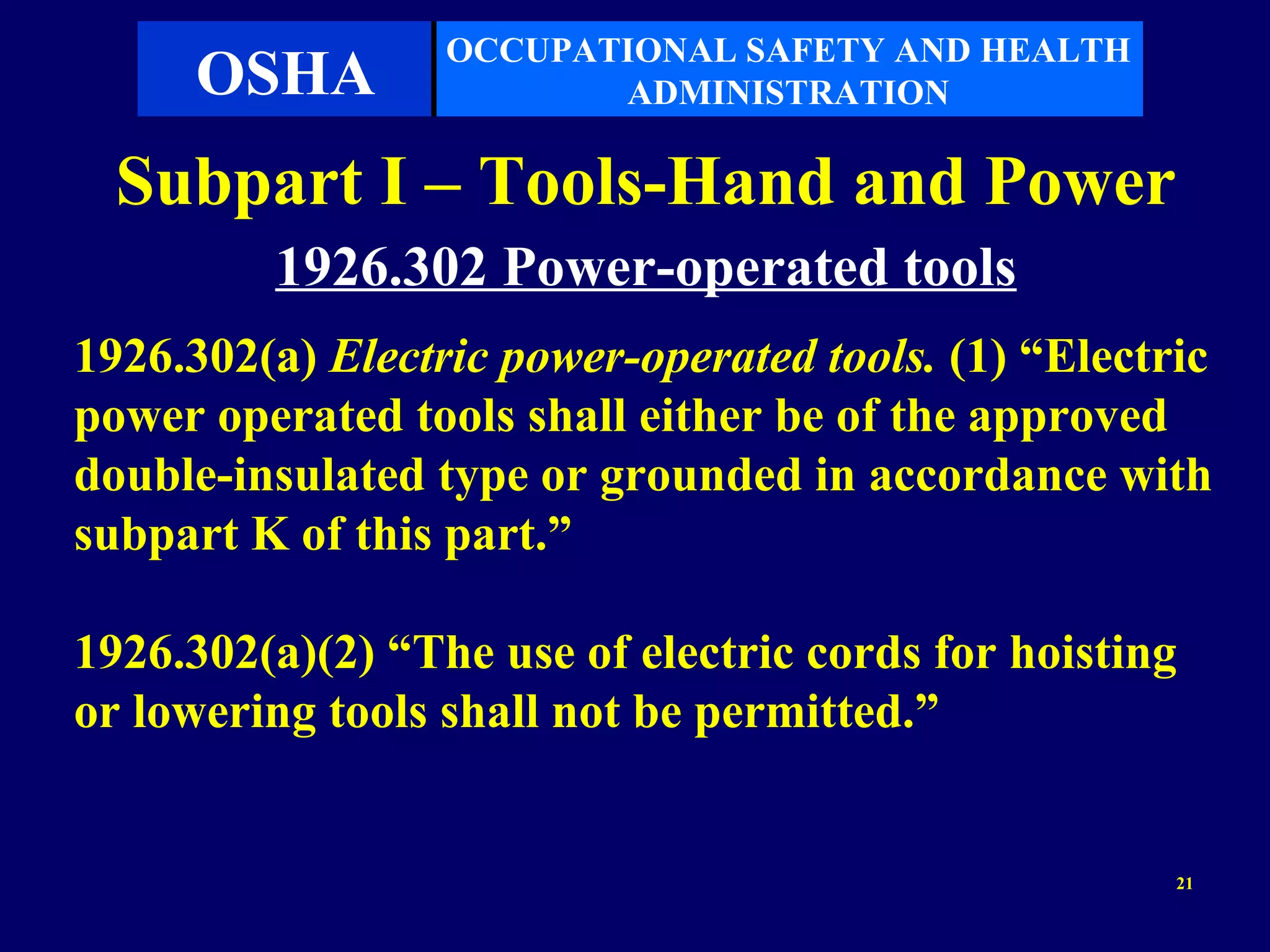 OSHA

OCCUPATIONAL SAFETY AND HEALTH ADMINISTRATION

Subpart I – Tools-Hand and Power

1926.302 Power-operated tools

1926.302(a) Electric power-operated tools. (1) “Electric power operated tools shall either be of the approved double-insulated type or grounded in accordance with subpart K of this part.”

1926.302(a)(2) “The use of electric cords for hoisting or lowering tools shall not be permitted.”

21